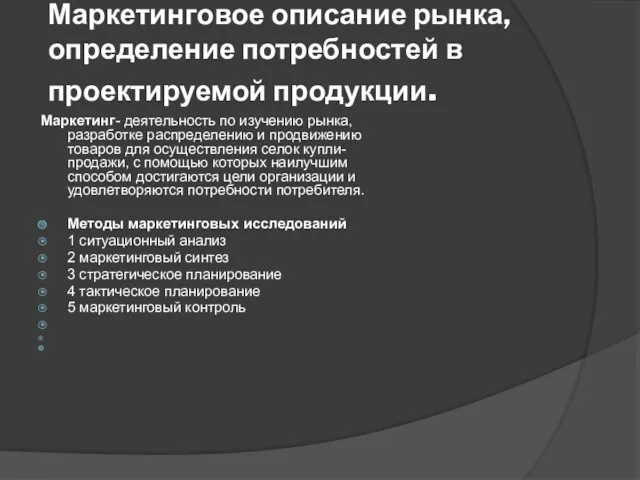 Маркетинговое описание рынка, определение потребностей в проектируемой продукции.

Маркетинг- деятельность по изучению рынка, разработке распределению и продвижению товаров для осуществления селок купли-продажи, с помощью которых наилучшим способом достигаются цели организации и удовлетворяются потребности потребителя.

Методы маркетинговых исследований
1 ситуационный анализ
2 маркетинговый синтез
3 стратегическое планирование
4 тактическое планирование
5 маркетинговый контроль